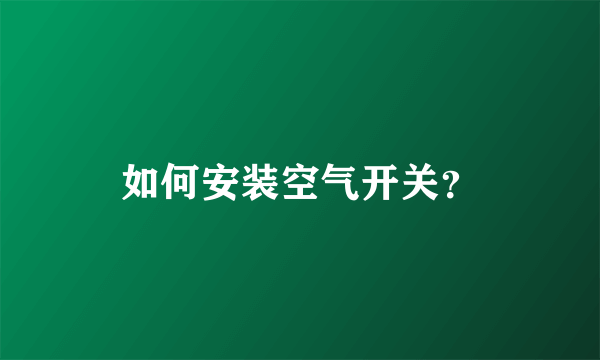 如何安装空气开关?